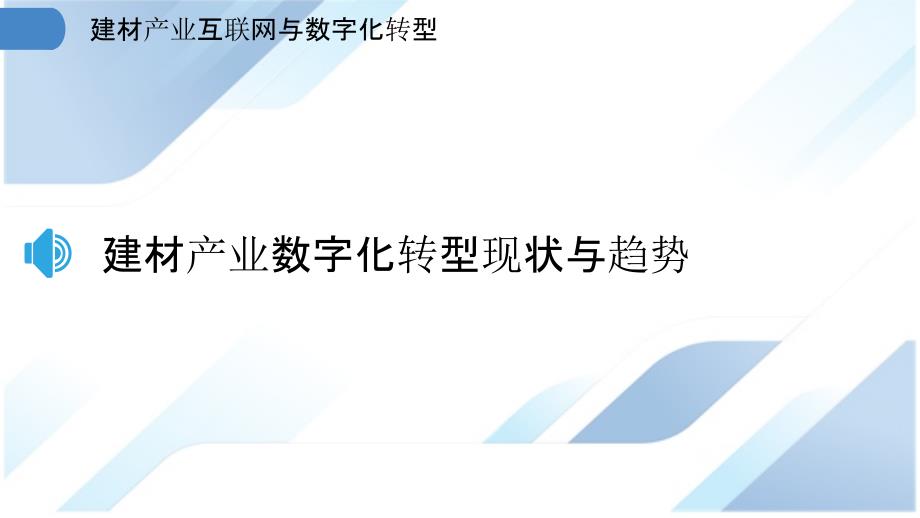 建材产业互联网与数字化转型

建材产业数字化转型现状与趋势